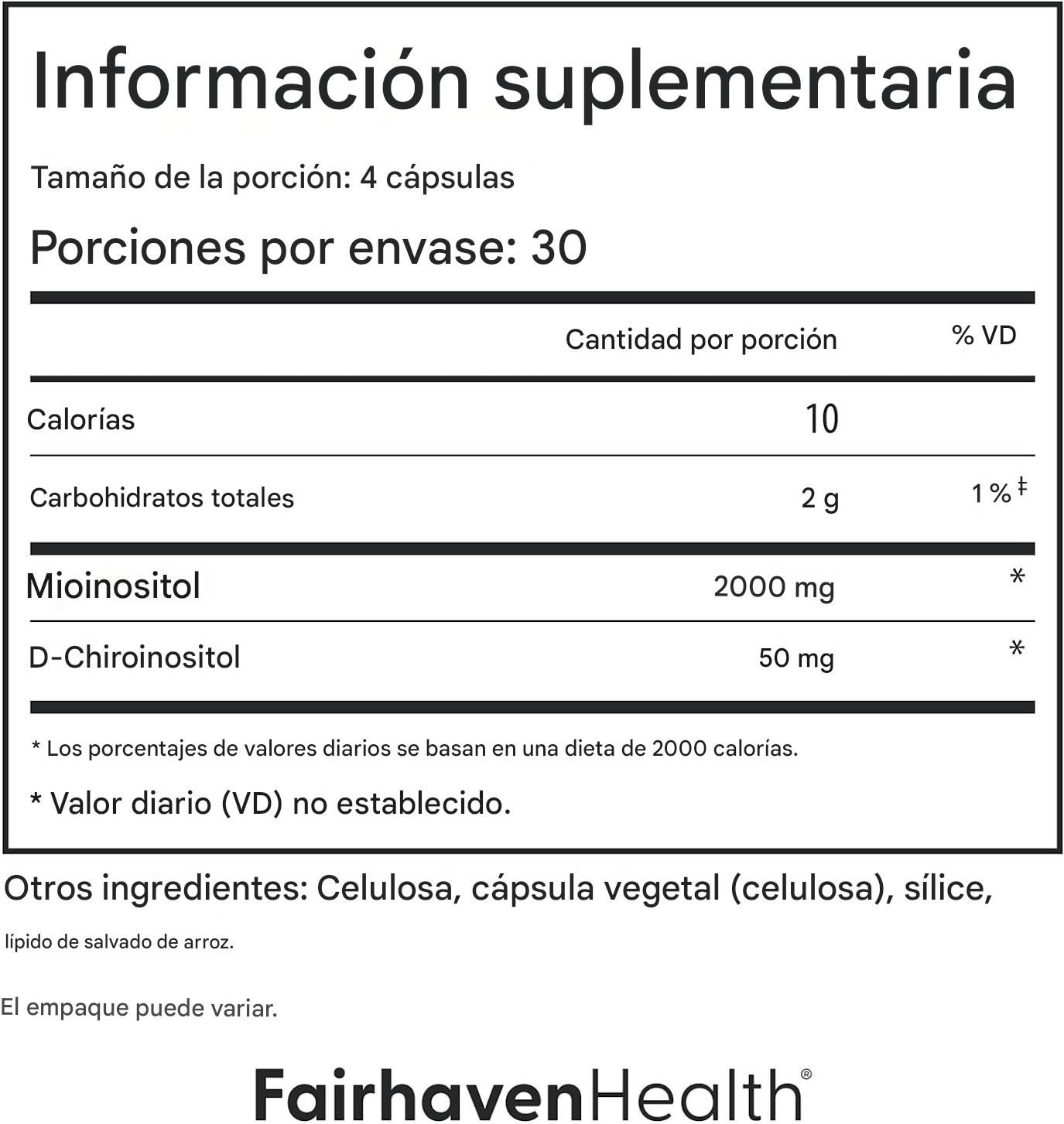 Información suplementaria

Tamaño de la porción: 4 cápsulas

Porciones por envase: 30

|  | Cantidad por porción | % VD |
|---|---|---|
| Calorías | 10 |  |
| Carbohidratos totales | 2 g | 1 % ‡ |
| Mioinositol | 2000 mg | * |
| D-Chiroinositol | 50 mg | * |

* Los porcentajes de valores diarios se basan en una dieta de 2000 calorías.

* Valor diario (VD) no establecido.

Otros ingredientes: Celulosa, cápsula vegetal (celulosa), sílice, lípido de salvado de arroz.

El empaque puede variar.

FairhavenHealth®